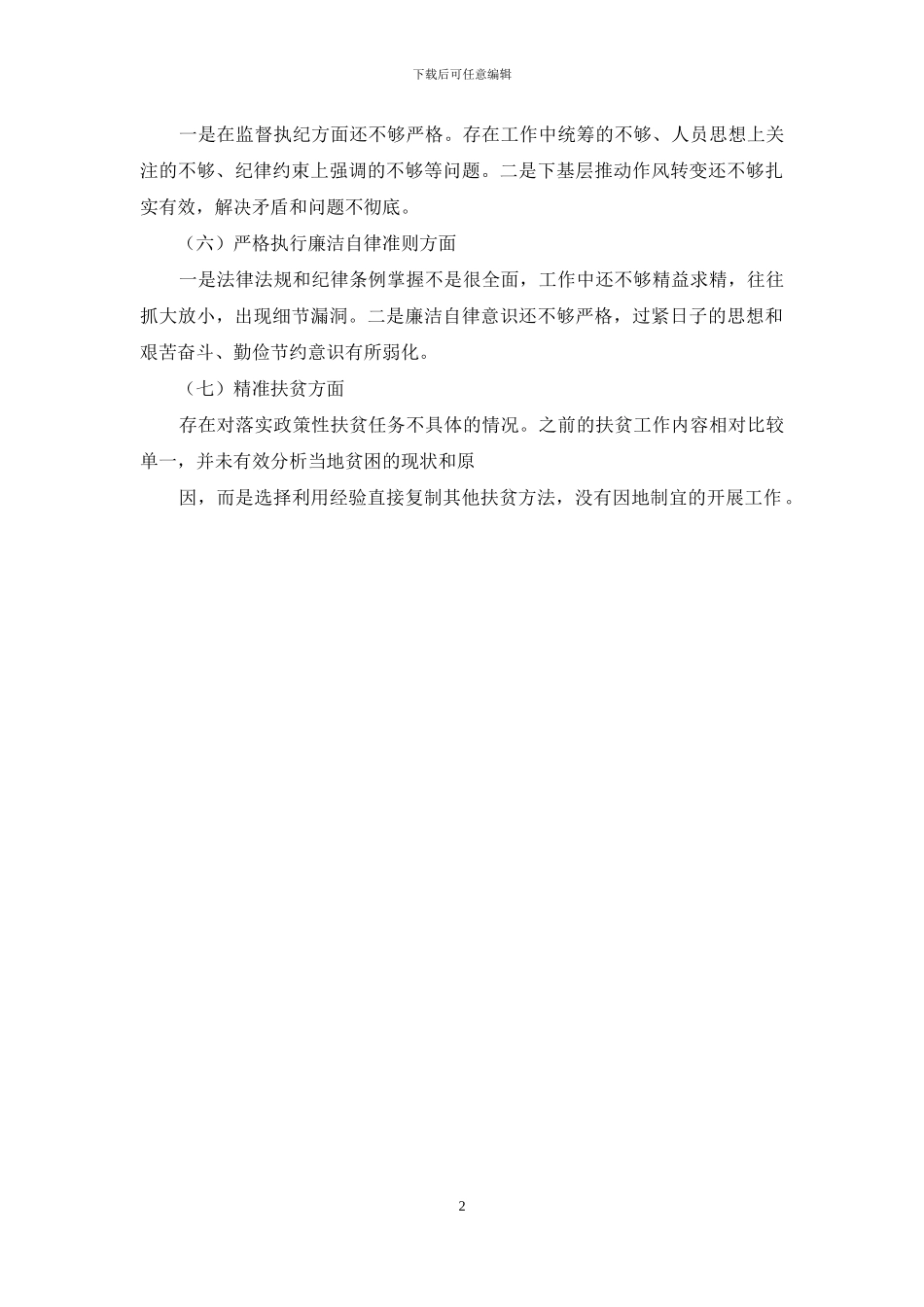 下载后可任意编辑

一是在监督执纪方面还不够严格。存在工作中统筹的不够、人员思想上关注的不够、纪律约束上强调的不够等问题。二是下基层推动作风转变还不够扎实有效，解决矛盾和问题不彻底。

（六）严格执行廉洁自律准则方面

一是法律法规和纪律条例掌握不是很全面，工作中还不够精益求精，往往抓大放小，出现细节漏洞。二是廉洁自律意识还不够严格，过紧日子的思想和艰苦奋斗、勤俭节约意识有所弱化。

（七）精准扶贫方面

存在对落实政策性扶贫任务不具体的情况。之前的扶贫工作内容相对比较单一，并未有效分析当地贫困的现状和原

因，而是选择利用经验直接复制其他扶贫方法，没有因地制宜的开展工作。

2